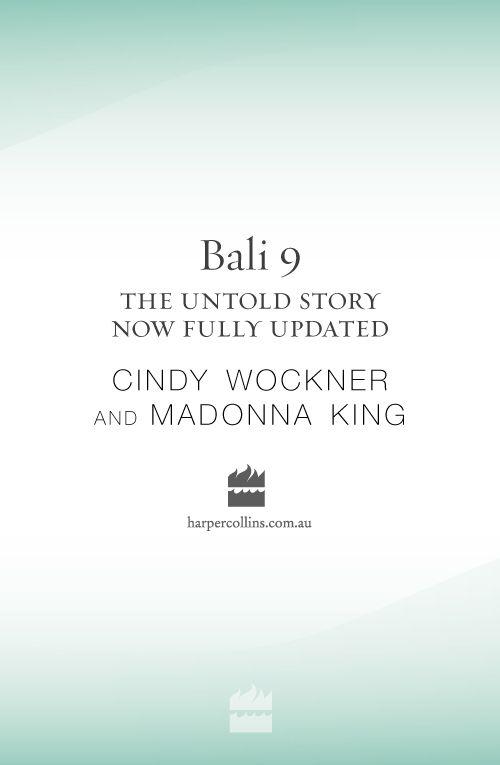 Bali 9

THE UNTOLD STORY
NOW FULLY UPDATED

CINDY WOCKNER
AND MADONNA KING

harpercollins.com.au